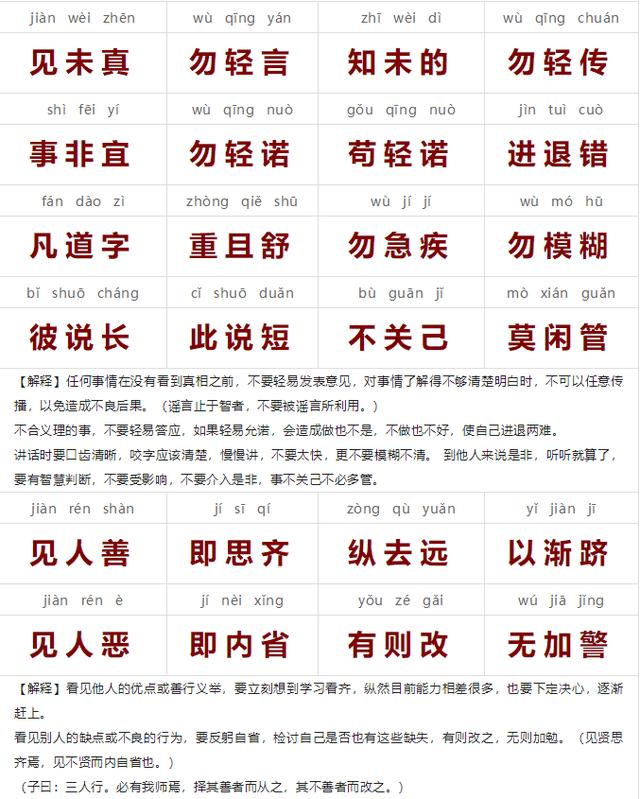 | jiàn wèi zhēn | wù qīng yán | zhī wèi dì | wù qīng chuán |
|---|---|---|---|
| 见未真 | 勿轻言 | 知未的 | 勿轻传 |
| shì fēi yí | wù qīng nuò | gǒu qīng nuò | jìn tuì cuò |
| 事非宜 | 勿轻诺 | 苟轻诺 | 进退错 |
| fán dào zì | zhòng qiě shū | wù jí jí | wù mó hū |
| 凡道字 | 重且舒 | 勿急疾 | 勿模糊 |
| bǐ shuō cháng | cǐ shuō duǎn | bù guān jǐ | mò xián guǎn |
| 彼说长 | 此说短 | 不关己 | 莫闲管 |

【解释】任何事情在没有看到真相之前，不要轻易发表意见，对事情了解得不够清楚明白时，不可以任意传播，以免造成不良后果。（谣言止于智者，不要被谣言所利用。）

不合义理的事，不要轻易答应，如果轻易允诺，会造成做也不是，不做也不好，使自己进退两难。

讲话时要口齿清晰，咬字应该清楚，慢慢讲，不要太快，更不要模糊不清。 到他人来说是非，听听就算了，要有智慧判断，不要受影响，不要介入是非，事不关己不必多管。

| jiàn rén shàn | jí sī qí | zòng qù yuǎn | yǐ jiàn jī |
|---|---|---|---|
| 见人善 | 即思齐 | 纵去远 | 以渐跻 |
| jiàn rén è | jí nèi xǐng | yǒu zé gǎi | wú jiā jǐng |
| 见人恶 | 即内省 | 有则改 | 无加警 |

【解释】看见他人的优点或善行义举，要立刻想到学习看齐，纵然目前能力相差很多，也要下定决心，逐渐赶上。

看见别人的缺点或不良的行为，要反躬自省，检讨自己是否也有这些缺失，有则改之，无则加勉。（见贤思齐焉，见不贤而内自省也。）

（子曰：三人行。必有我师焉，择其善者而从之，其不善者而改之。）